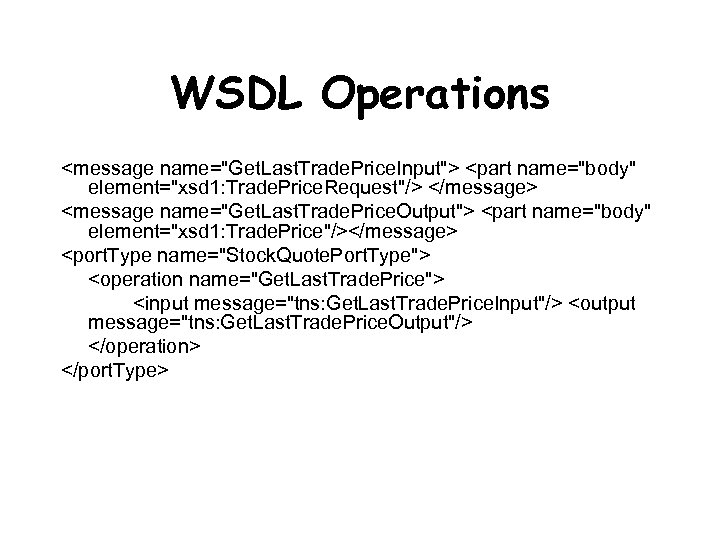 WSDL Operations

<message name="GetLastTradePriceInput"> <part name="body" element="xsd1:TradePriceRequest"/> </message>

<message name="GetLastTradePriceOutput"> <part name="body" element="xsd1:TradePrice"/></message>

<portType name="StockQuotePortType">

<operation name="GetLastTradePrice">

<input message="tns:GetLastTradePriceInput"/> <output message="tns:GetLastTradePriceOutput"/>

</operation>

</portType>